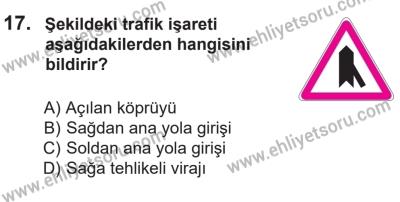 17. Şekildeki trafik işareti aşağıdakilerden hangisini bildirir?

A) Açılan köprüyü
B) Sağdan ana yola girişi
C) Soldan ana yola girişi
D) Sağa tehlikeli virajı

www.ehliyetsoru.com
www.ehliyetsoru.com
www.ehliyetsoru.com
www.ehliyetsoru.com